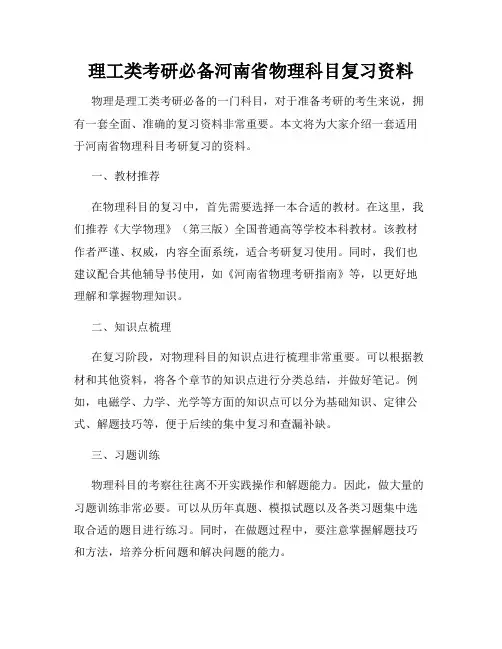 理工类考研必备河南省物理科目复习资料

物理是理工类考研必备的一门科目，对于准备考研的考生来说，拥有一套全面、准确的复习资料非常重要。本文将为大家介绍一套适用于河南省物理科目考研复习的资料。

一、教材推荐

在物理科目的复习中，首先需要选择一本合适的教材。在这里，我们推荐《大学物理》（第三版）全国普通高等学校本科教材。该教材作者严谨、权威，内容全面系统，适合考研复习使用。同时，我们也建议配合其他辅导书使用，如《河南省物理考研指南》等，以更好地理解和掌握物理知识。

二、知识点梳理

在复习阶段，对物理科目的知识点进行梳理非常重要。可以根据教材和其他资料，将各个章节的知识点进行分类总结，并做好笔记。例如，电磁学、力学、光学等方面的知识点可以分为基础知识、定律公式、解题技巧等，便于后续的集中复习和查漏补缺。

三、习题训练

物理科目的考察往往离不开实践操作和解题能力。因此，做大量的习题训练非常必要。可以从历年真题、模拟试题以及各类习题集中选取合适的题目进行练习。同时，在做题过程中，要注意掌握解题技巧和方法，培养分析问题和解决问题的能力。